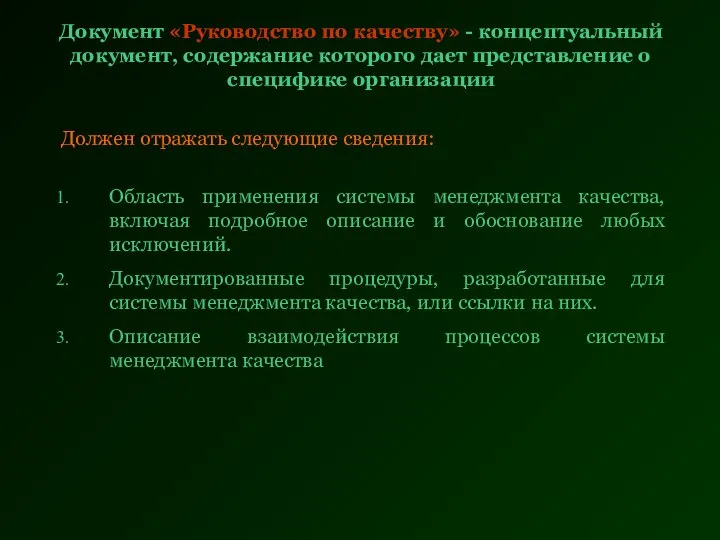 Документ «Руководство по качеству» - концептуальный документ, содержание которого дает представление о специфике организации

Должен отражать следующие сведения:

1. Область применения системы менеджмента качества, включая подробное описание и обоснование любых исключений.

2. Документированные процедуры, разработанные для системы менеджмента качества, или ссылки на них.

3. Описание взаимодействия процессов системы менеджмента качества